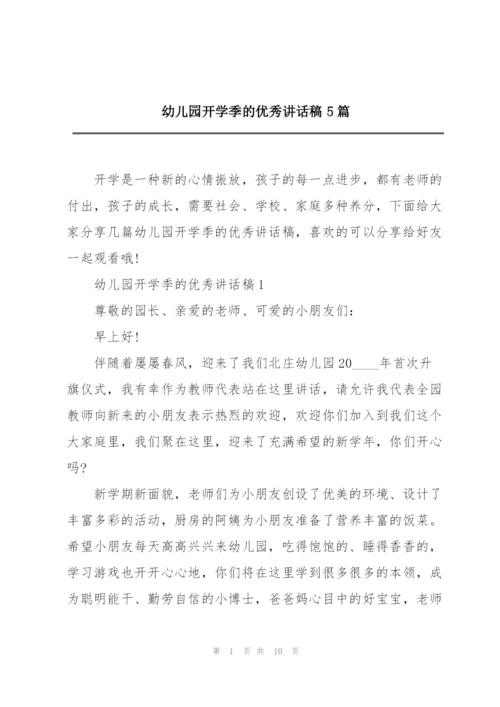 幼儿园开学季的优秀讲话稿 5 篇

开学是一种新的心情振放，孩子的每一点进步，都有老师的付出，孩子的成长，需要社会、学校、家庭多种养分，下面给大家分享几篇幼儿园开学季的优秀讲话稿，喜欢的可以分享给好友一起观看哦!

幼儿园开学季的优秀讲话稿 1

尊敬的园长、亲爱的老师、可爱的小朋友们:

早上好!

伴随着屡屡春风，迎来了我们北庄幼儿园 20____年首次升旗仪式，我有幸作为教师代表站在这里讲话，请允许我代表全园教师向新来的小朋友表示热烈的欢迎，欢迎你们加入到我们这个大家庭里，我们聚在这里，迎来了充满希望的新学年，你们开心吗?

新学期新面貌，老师们为小朋友创设了优美的环境、设计了丰富多彩的活动，厨房的阿姨为小朋友准备了营养丰富的饭菜。希望小朋友每天高高兴兴来幼儿园，吃得饱饱的、睡得香香的，学习游戏也开开心心地，你们将在这里学到很多很多的本领，成为聪明能干、勤劳自信的小博士，爸爸妈心目中的好宝宝，老师

第 1 页 共 10 页